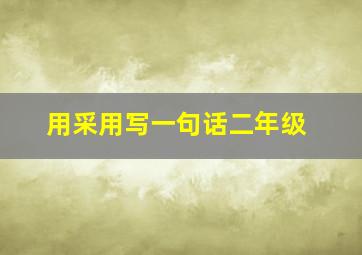 用采用写一句话二年级